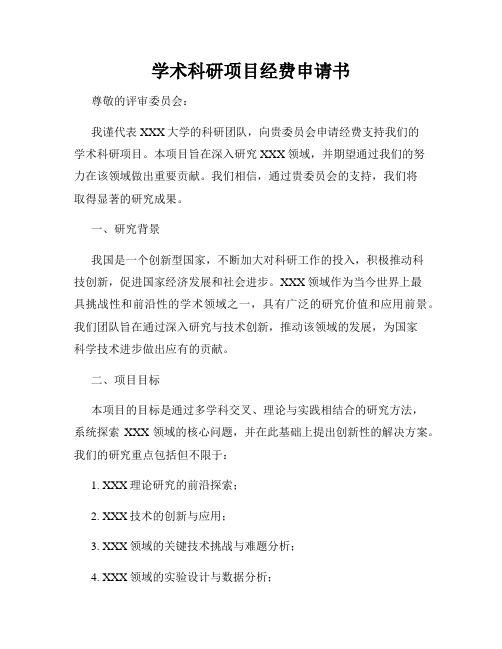 学术科研项目经费申请书

尊敬的评审委员会：

我谨代表 XXX 大学的科研团队，向贵委员会申请经费支持我们的学术科研项目。本项目旨在深入研究 XXX 领域，并期望通过我们的努力在该领域做出重要贡献。我们相信，通过贵委员会的支持，我们将取得显著的研究成果。

一、研究背景

我国是一个创新型国家，不断加大对科研工作的投入，积极推动科技创新，促进国家经济发展和社会进步。XXX 领域作为当今世界上最具挑战性和前沿性的学术领域之一，具有广泛的研究价值和应用前景。我们团队旨在通过深入研究与技术创新，推动该领域的发展，为国家科学技术进步做出应有的贡献。

二、项目目标

本项目的目标是通过多学科交叉、理论与实践相结合的研究方法，系统探索 XXX 领域的核心问题，并在此基础上提出创新性的解决方案。我们的研究重点包括但不限于：

1. XXX 理论研究的前沿探索；

2. XXX 技术的创新与应用；

3. XXX 领域的关键技术挑战与难题分析；

4. XXX 领域的实验设计与数据分析；